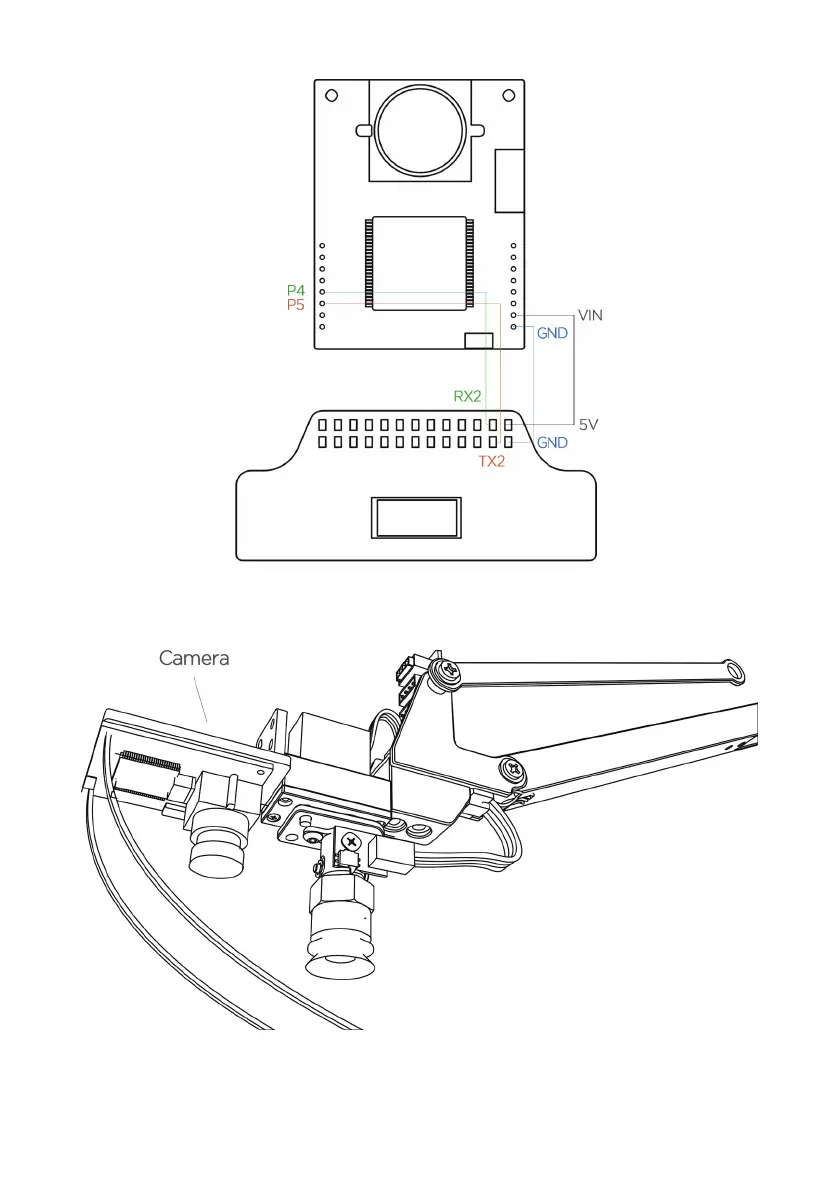 P4
P5
VIN
GND
RX2
5V
GND
TX2

Camera